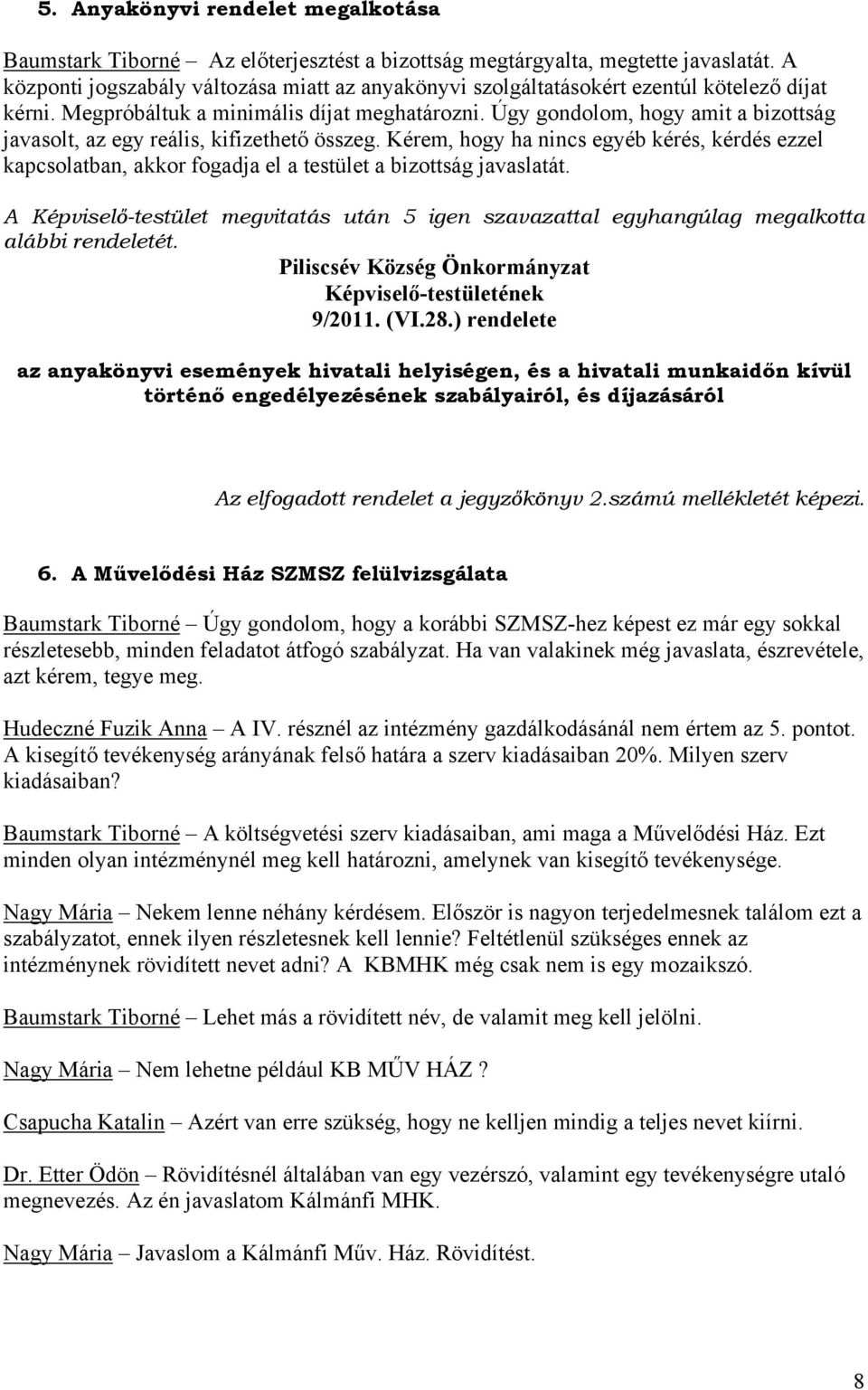 5. Anyakönyvi rendelet megalkotása

Baumstark Tiborné – Az előterjesztést a bizottság megtárgyalta, megtette javaslatát. A központi jogszabály változása miatt az anyakönyvi szolgáltatásokért ezentúl kötelező díjat kérni. Megpróbáltuk a minimális díjat meghatározni. Úgy gondolom, hogy amit a bizottság javasolt, az egy reális, kifizethető összeg. Kérem, hogy ha nincs egyéb kérés, kérdés ezzel kapcsolatban, akkor fogadja el a testület a bizottság javaslatát.

A Képviselő-testület megvitatás után 5 igen szavazattal egyhangúlag megalkotta alábbi rendeletét.

Piliscsév Község Önkormányzat
Képviselő-testületének
9/2011. (VI.28.) rendelete

az anyakönyvi események hivatali helyiségen, és a hivatali munkaidőn kívül történő engedélyezésének szabályairól, és díjazásáról

Az elfogadott rendelet a jegyzőkönyv 2.számú mellékletét képezi.

6. A Művelődési Ház SZMSZ felülvizsgálata

Baumstark Tiborné – Úgy gondolom, hogy a korábbi SZMSZ-hez képest ez már egy sokkal részletesebb, minden feladatot átfogó szabályzat. Ha van valakinek még javaslata, észrevétele, azt kérem, tegye meg.

Hudeczné Fuzik Anna – A IV. résznél az intézmény gazdálkodásánál nem értem az 5. pontot. A kisegítő tevékenység arányának felső határa a szerv kiadásaiban 20%. Milyen szerv kiadásaiban?

Baumstark Tiborné – A költségvetési szerv kiadásaiban, ami maga a Művelődési Ház. Ezt minden olyan intézménynél meg kell határozni, amelynek van kisegítő tevékenysége.

Nagy Mária – Nekem lenne néhány kérdésem. Először is nagyon terjedelmesnek találom ezt a szabályzatot, ennek ilyen részletesnek kell lennie? Feltétlenül szükséges ennek az intézménynek rövidített nevet adni? A KBMHK még csak nem is egy mozaikszó.

Baumstark Tiborné – Lehet más a rövidített név, de valamit meg kell jelölni.

Nagy Mária – Nem lehetne például KB MŰV HÁZ ?

Csapucha Katalin – Azért van erre szükség, hogy ne kelljen mindig a teljes nevet kiírni.

Dr. Etter Ödön – Rövidítésnél általában van egy vezérszó, valamint egy tevékenységre utaló megnevezés. Az én javaslatom Kálmánfi MHK.

Nagy Mária – Javaslom a Kálmánfi Műv. Ház. Rövidítést.

8